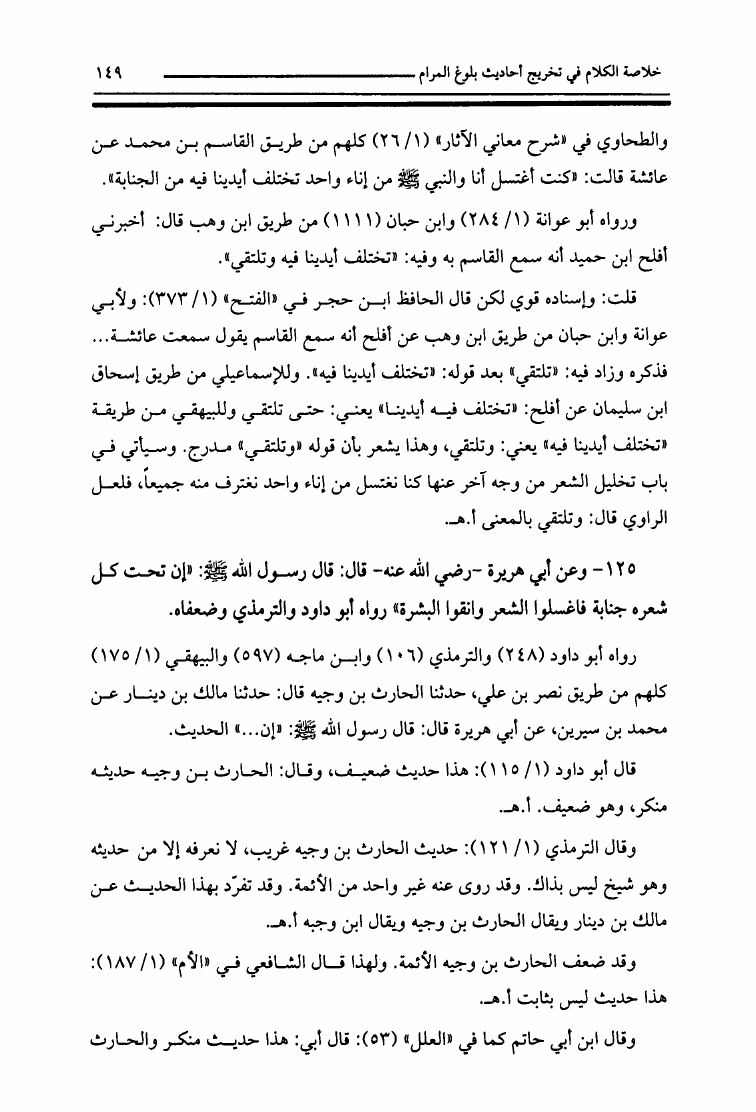 خلاصة الكلام في تخريج أحاديث بلوغ المرام ١٤٩

والطحاوي في «شرح معاني الآثار» (١/ ٢٦) كلهم من طريق القاسم بن محمد عن عائشة قالت: «كنت أغتسل أنا والنبي ﷺ من إناء واحد تختلف أيدينا فيه من الجنابة».

ورواه أبو عوانة (١/ ٢٨٤) وابن حبان (١١١١) من طريق ابن وهب قال: أخبرني أفلح ابن حميد أنه سمع القاسم به وفيه: «تختلف أيدينا فيه وتلتقي».

قلت: وإسناده قوي لكن قال الحافظ ابن حجر في «الفتح» (١/ ٣٧٣): ولأبي عوانة وابن حبان من طريق ابن وهب عن أفلح أنه سمع القاسم يقول سمعت عائشة... فذكره وزاد فيه: «تلتقي» بعد قوله: «تختلف أيدينا فيه». وللإسماعيلي من طريق إسحاق ابن سليمان عن أفلح: «تختلف فيه أيدينا» يعني: حتى تلتقي وللبيهقي من طريقة «تختلف أيدينا فيه» يعني: وتلتقي، وهذا يشعر بأن قوله «وتلتقي» مدرج. وسيأتي في باب تخليل الشعر من وجه آخر عنها كنا نغتسل من إناء واحد نغترف منه جميعاً، فلعل الراوي قال: وتلتقي بالمعنى أ.هـ.

١٢٥- وعن أبي هريرة -رضي الله عنه- قال: قال رسول الله ﷺ: «إن تحت كل شعره جنابة فاغسلوا الشعر وانقوا البشرة» رواه أبو داود والترمذي وضعفاه.

رواه أبو داود (٢٤٨) والترمذي (١٠٦) وابن ماجه (٥٩٧) والبيهقي (١/ ١٧٥) كلهم من طريق نصر بن علي، حدثنا الحارث بن وجيه قال: حدثنا مالك بن دينار عن محمد بن سيرين، عن أبي هريرة قال: قال رسول الله ﷺ: «إن...» الحديث.

قال أبو داود (١/ ١١٥): هذا حديث ضعيف، وقال: الحارث بن وجيه حديثه منكر، وهو ضعيف. أ.هـ.

وقال الترمذي (١/ ١٢١): حديث الحارث بن وجيه غريب، لا نعرفه إلا من حديثه وهو شيخ ليس بذاك. وقد روى عنه غير واحد من الأئمة. وقد تفرّد بهذا الحديث عن مالك بن دينار ويقال الحارث بن وجيه ويقال ابن وجبه أ.هـ.

وقد ضعف الحارث بن وجيه الأئمة. ولهذا قال الشافعي في «الأم» (١/ ١٨٧): هذا حديث ليس بثابت أ.هـ.

وقال ابن أبي حاتم كما في «العلل» (٥٣): قال أبي: هذا حديث منكر والحارث